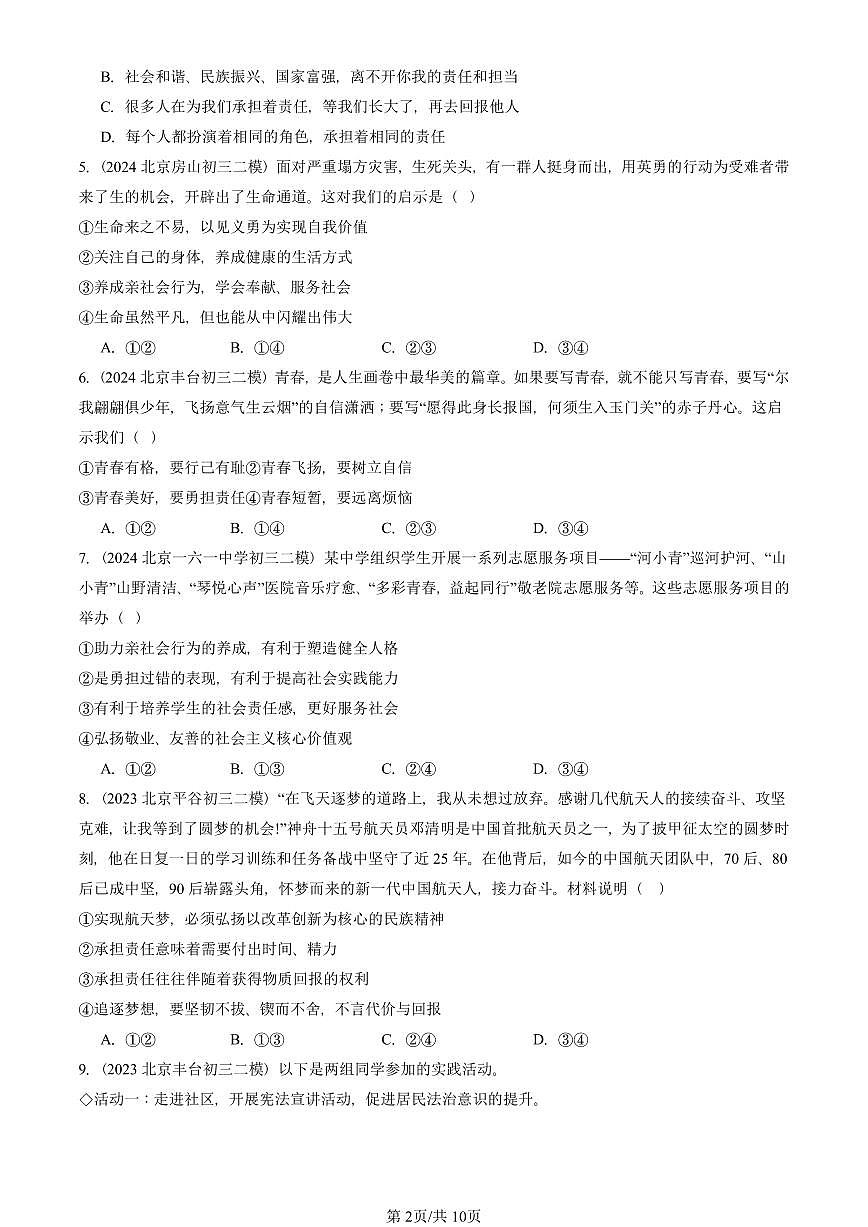 B. 社会和谐、民族振兴、国家富强，离不开你我的责任和担当

C. 很多人在为我们承担着责任，等我们长大了，再去回报他人

D. 每个人都扮演着相同的角色，承担着相同的责任

5. （2024 北京房山初三二模）面对严重塌方灾害，生死关头，有一群人挺身而出，用英勇的行动为受难者带来了生的机会，开辟出了生命通道。这对我们的启示是（ ）

①生命来之不易，以见义勇为实现自我价值

②关注自己的身体，养成健康的生活方式

③养成亲社会行为，学会奉献、服务社会

④生命虽然平凡，但也能从中闪耀出伟大

A. ①②　　B. ①④　　C. ②③　　D. ③④

6. （2024 北京丰台初三二模）青春，是人生画卷中最华美的篇章。如果要写青春，就不能只写青春，要写“尔我翩翩俱少年，飞扬意气生云烟”的自信潇洒；要写“愿得此身长报国，何须生入玉门关”的赤子丹心。这启示我们（ ）

①青春有格，要行己有耻②青春飞扬，要树立自信

③青春美好，要勇担责任④青春短暂，要远离烦恼

A. ①②　　B. ①④　　C. ②③　　D. ③④

7. （2024 北京一六一中学初三二模）某中学组织学生开展一系列志愿服务项目——“河小青”巡河护河、“山小青”山野清洁、“琴悦心声”医院音乐疗愈、“多彩青春，益起同行”敬老院志愿服务等。这些志愿服务项目的举办（ ）

①助力亲社会行为的养成，有利于塑造健全人格

②是勇担过错的表现，有利于提高社会实践能力

③有利于培养学生的社会责任感，更好服务社会

④弘扬敬业、友善的社会主义核心价值观

A. ①②　　B. ①③　　C. ②④　　D. ③④

8. （2023 北京平谷初三二模）“在飞天逐梦的道路上，我从未想过放弃。感谢几代航天人的接续奋斗、攻坚克难，让我等到了圆梦的机会！”神舟十五号航天员邓清明是中国首批航天员之一，为了披甲征太空的圆梦时刻，他在日复一日的学习训练和任务备战中坚守了近 25 年。在他背后，如今的中国航天团队中，70 后、80 后已成中坚，90 后崭露头角，怀梦而来的新一代中国航天人，接力奋斗。材料说明（ ）

①实现航天梦，必须弘扬以改革创新为核心的民族精神

②承担责任意味着需要付出时间、精力

③承担责任往往伴随着获得物质回报的权利

④追逐梦想，要坚韧不拔、锲而不舍，不言代价与回报

A. ①②　　B. ①③　　C. ②④　　D. ③④

9. （2023 北京丰台初三二模）以下是两组同学参加的实践活动。

◇活动一：走进社区，开展宪法宣讲活动，促进居民法治意识的提升。

第 2页/共 10页